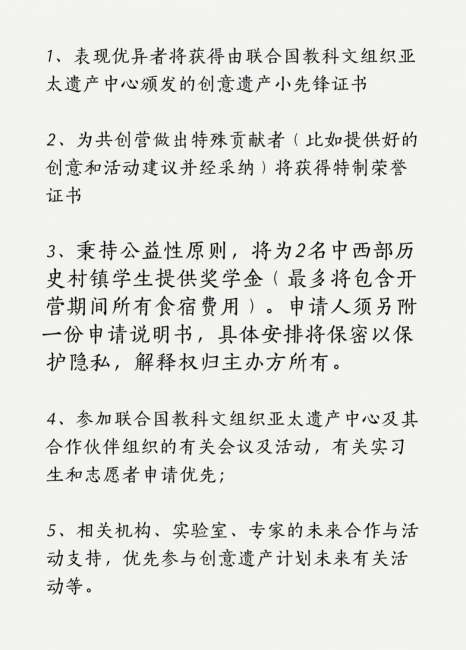 1、表现优异者将获得由联合国教科文组织亚太遗产中心颁发的创意遗产小先锋证书

2、为共创营做出特殊贡献者（比如提供好的创意和活动建议并经采纳）将获得特制荣誉证书

3、秉持公益性原则，将为2名中西部历史村镇学生提供奖学金（最多将包含开营期间所有食宿费用）。申请人须另附一份申请说明书，具体安排将保密以保护隐私，解释权归主办方所有。

4、参加联合国教科文组织亚太遗产中心及其合作伙伴组织的有关会议及活动，有关实习生和志愿者申请优先；

5、相关机构、实验室、专家的未来合作与活动支持，优先参与创意遗产计划未来有关活动等。